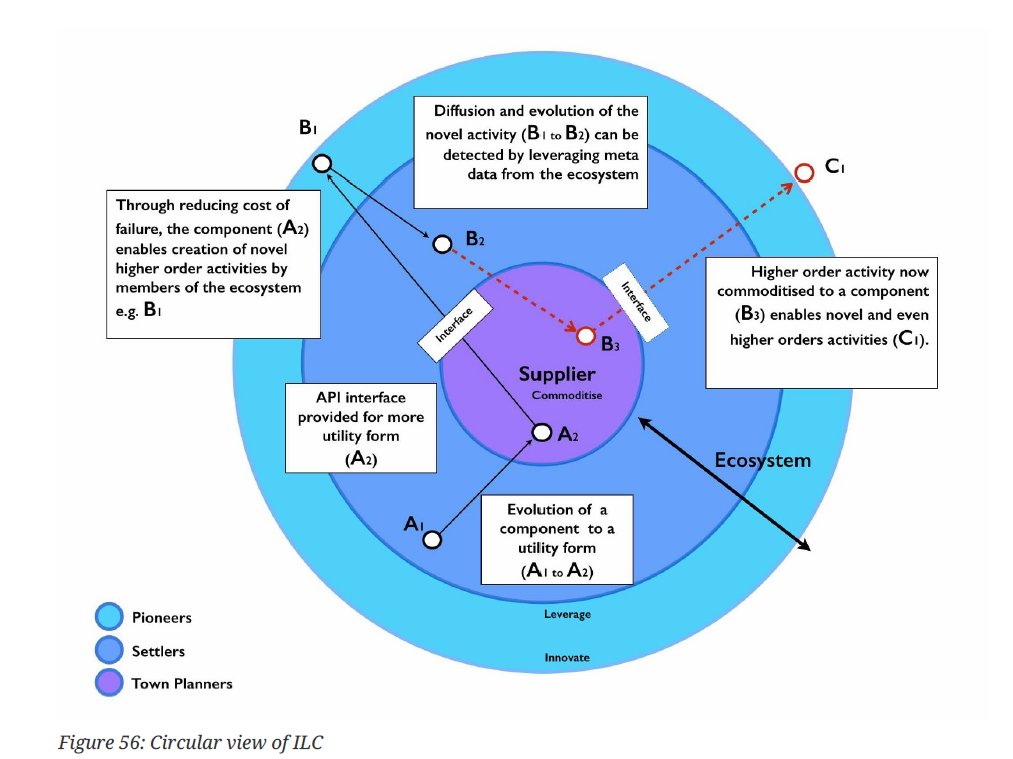 $B_1$

Diffusion and evolution of the novel activity ($B_1$ to $B_2$) can be detected by leveraging meta data from the ecosystem

$C_1$

Through reducing cost of failure, the component ($A_2$) enables creation of novel higher order activities by members of the ecosystem e.g. $B_1$

$B_2$

Interface

Interface

Higher order activity now commoditised to a component ($B_3$) enables novel and even higher orders activities ($C_1$).

$B_3$

Supplier

Commoditise

API interface provided for more utility form ($A_2$)

$A_2$

Ecosystem

$A_1$

Evolution of a component to a utility form ($A_1$ to $A_2$)

Leverage

Innovate

Pioneers

Settlers

Town Planners

Figure 56: Circular view of ILC